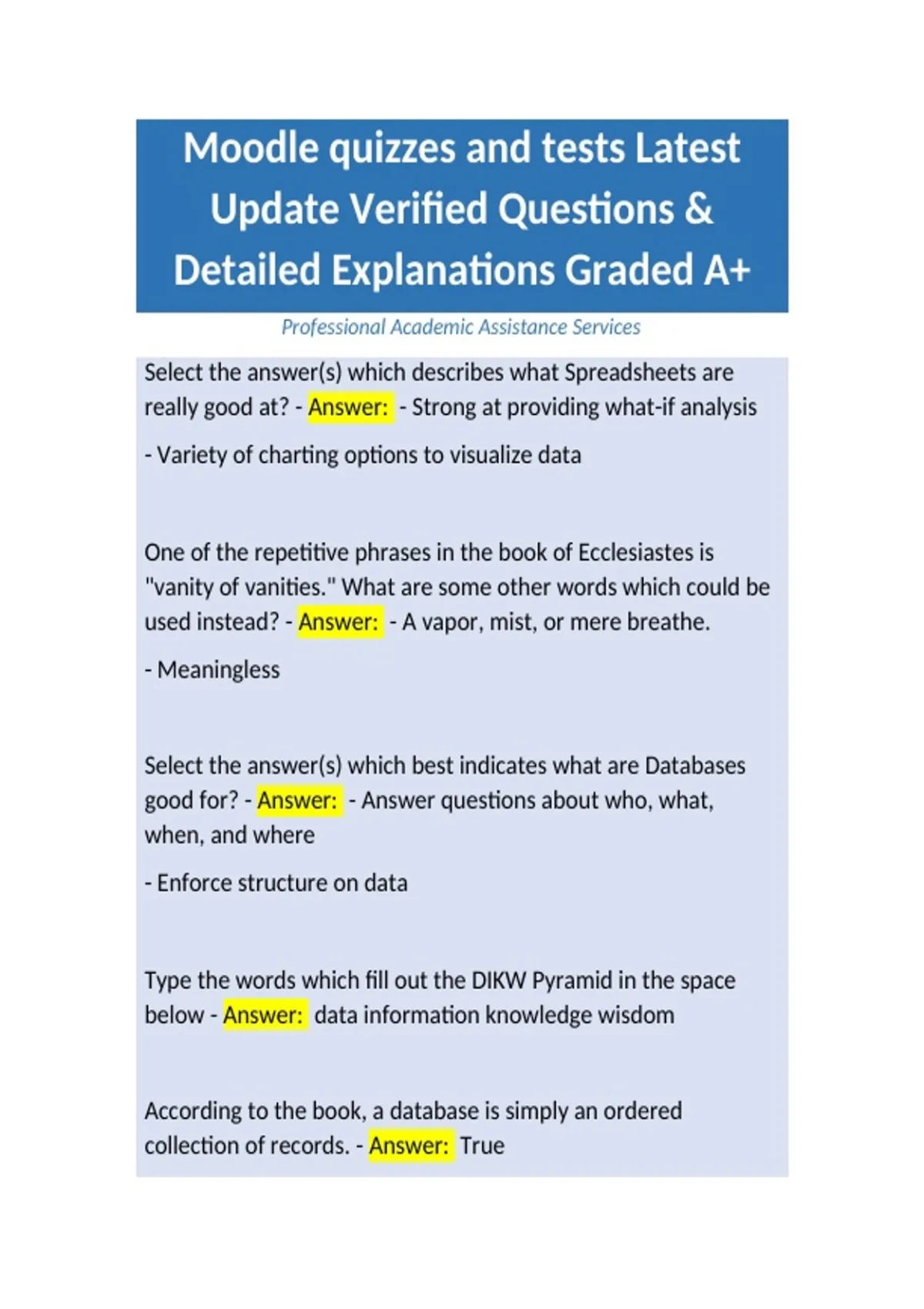 Moodle quizzes and tests Latest Update Verified Questions & Detailed Explanations Graded A+

Professional Academic Assistance Services

Select the answer(s) which describes what Spreadsheets are really good at? - Answer: - Strong at providing what-if analysis

- Variety of charting options to visualize data

One of the repetitive phrases in the book of Ecclesiastes is "vanity of vanities." What are some other words which could be used instead? - Answer: - A vapor, mist, or mere breathe.

- Meaningless

Select the answer(s) which best indicates what are Databases good for? - Answer: - Answer questions about who, what, when, and where

- Enforce structure on data

Type the words which fill out the DIKW Pyramid in the space below - Answer: data information knowledge wisdom

According to the book, a database is simply an ordered collection of records. - Answer: True